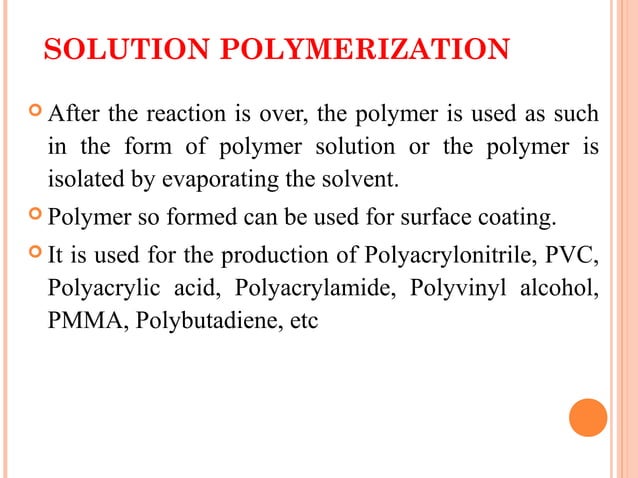 SOLUTION POLYMERIZATION

After the reaction is over, the polymer is used as such in the form of polymer solution or the polymer is isolated by evaporating the solvent.

Polymer so formed can be used for surface coating.

It is used for the production of Polyacrylonitrile, PVC, Polyacrylic acid, Polyacrylamide, Polyvinyl alcohol, PMMA, Polybutadiene, etc